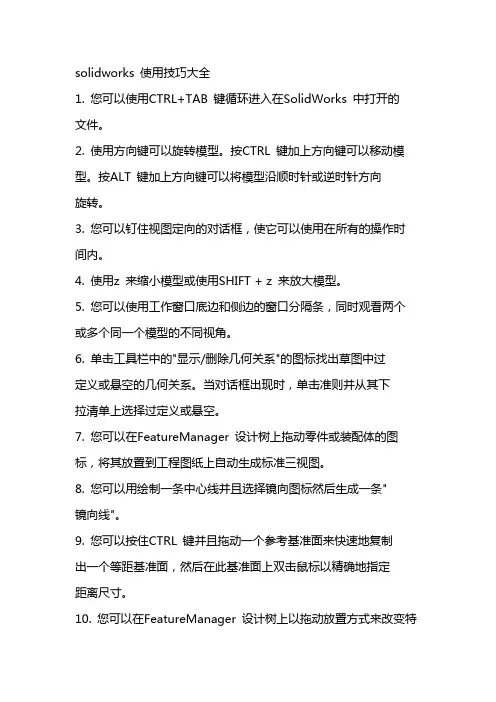 solidworks 使用技巧大全

1. 您可以使用CTRL+TAB 键循环进入在SolidWorks 中打开的文件。

2. 使用方向键可以旋转模型。按CTRL 键加上方向键可以移动模型。按ALT 键加上方向键可以将模型沿顺时针或逆时针方向旋转。

3. 您可以钉住视图定向的对话框，使它可以使用在所有的操作时间内。

4. 使用z 来缩小模型或使用SHIFT + z 来放大模型。

5. 您可以使用工作窗口底边和侧边的窗口分隔条，同时观看两个或多个同一个模型的不同视角。

6. 单击工具栏中的"显示/删除几何关系"的图标找出草图中过定义或悬空的几何关系。当对话框出现时，单击准则并从其下拉清单上选择过定义或悬空。

7. 您可以在FeatureManager 设计树上拖动零件或装配体的图标，将其放置到工程图纸上自动生成标准三视图。

8. 您可以用绘制一条中心线并且选择镜向图标然后生成一条"镜向线"。

9. 您可以按住CTRL 键并且拖动一个参考基准面来快速地复制出一个等距基准面，然后在此基准面上双击鼠标以精确地指定距离尺寸。

10. 您可以在FeatureManager 设计树上以拖动放置方式来改变特